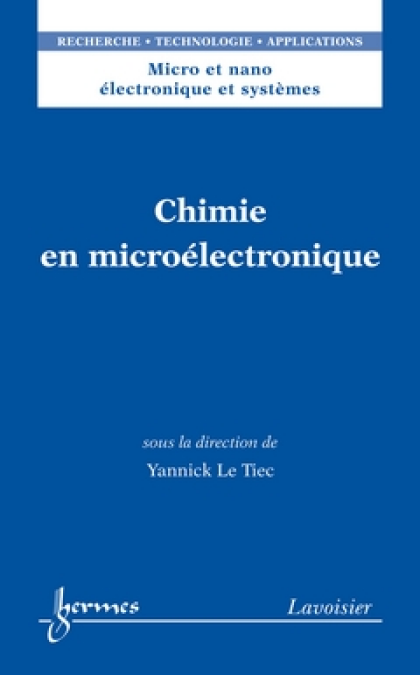 RECHERCHE • TECHNOLOGIE • APPLICATIONS

Micro et nano
électronique et systèmes

Chimie
en microélectronique

sous la direction de
Yannick Le Tiec

hermes

Lavoisier